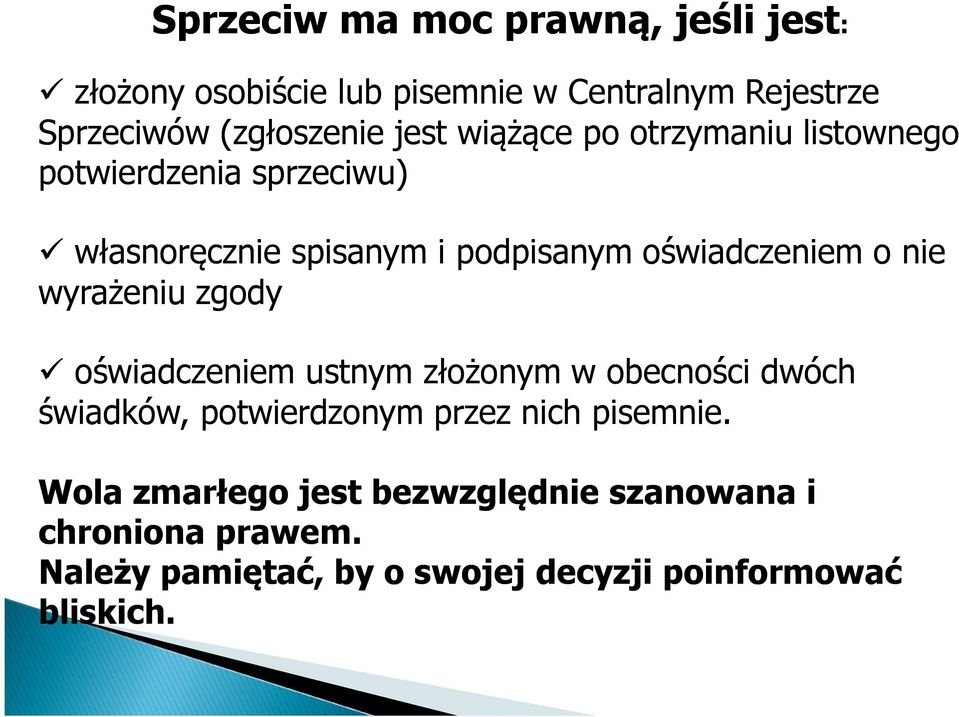 Sprzeciw ma moc prawną, jeśli jest:

✓ złożony osobiście lub pisemnie w Centralnym Rejestrze Sprzeciwów (zgłoszenie jest wiążące po otrzymaniu listownego potwierdzenia sprzeciwu)

✓ własnoręcznie spisanym i podpisanym oświadczeniem o nie wyrażeniu zgody

✓ oświadczeniem ustnym złożonym w obecności dwóch świadków, potwierdzonym przez nich pisemnie.

Wola zmarłego jest bezwzględnie szanowana i chroniona prawem.
Należy pamiętać, by o swojej decyzji poinformować bliskich.